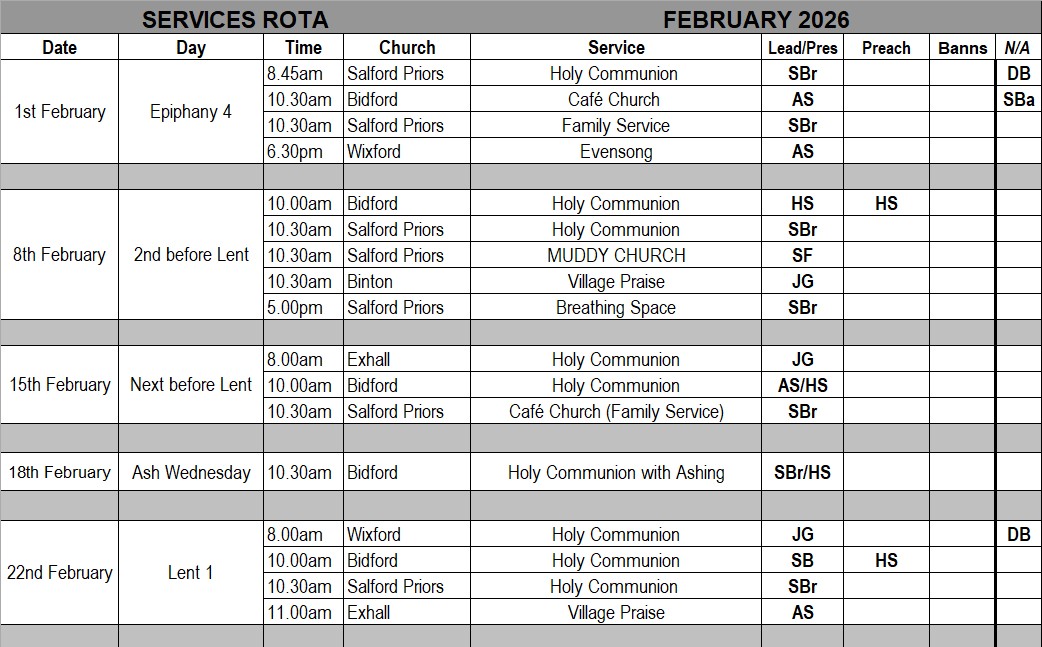 SERVICES ROTA FEBRUARY 2026

| Date | Day | Time | Church | Service | Lead/Pres | Preach | Banns | N/A |
|---|---|---|---|---|---|---|---|---|
| 1st February | Epiphany 4 | 8.45am | Salford Priors | Holy Communion | SBr | | | DB |
| | | 10.30am | Bidford | Café Church | AS | | | SBa |
| | | 10.30am | Salford Priors | Family Service | SBr | | | |
| | | 6.30pm | Wixford | Evensong | AS | | | |
| | | | | | | | | |
| 8th February | 2nd before Lent | 10.00am | Bidford | Holy Communion | HS | HS | | |
| | | 10.30am | Salford Priors | Holy Communion | SBr | | | |
| | | 10.30am | Salford Priors | MUDDY CHURCH | SF | | | |
| | | 10.30am | Binton | Village Praise | JG | | | |
| | | 5.00pm | Salford Priors | Breathing Space | SBr | | | |
| | | | | | | | | |
| 15th February | Next before Lent | 8.00am | Exhall | Holy Communion | JG | | | |
| | | 10.00am | Bidford | Holy Communion | AS/HS | | | |
| | | 10.30am | Salford Priors | Café Church (Family Service) | SBr | | | |
| | | | | | | | | |
| 18th February | Ash Wednesday | 10.30am | Bidford | Holy Communion with Ashing | SBr/HS | | | |
| | | | | | | | | |
| 22nd February | Lent 1 | 8.00am | Wixford | Holy Communion | JG | | | DB |
| | | 10.00am | Bidford | Holy Communion | SB | HS | | |
| | | 10.30am | Salford Priors | Holy Communion | SBr | | | |
| | | 11.00am | Exhall | Village Praise | AS | | | |